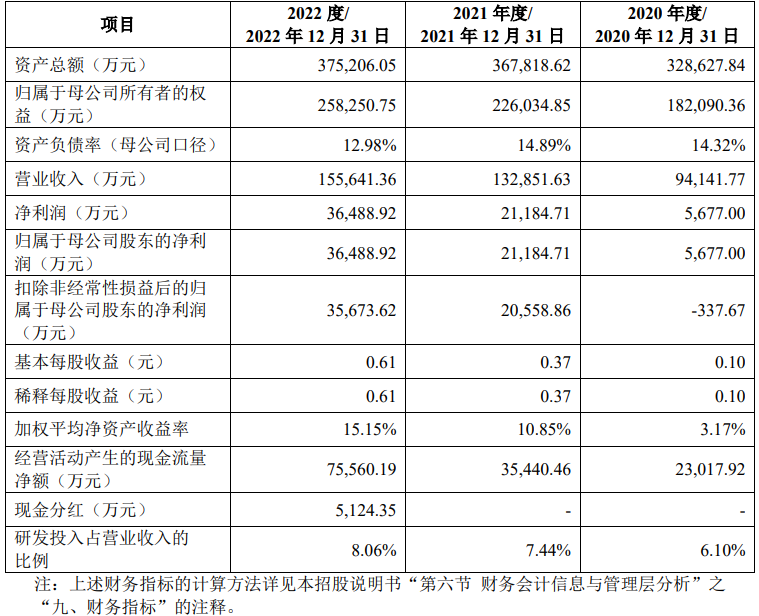 | 项目 | 2022 度/ 2022 年 12 月 31 日 | 2021 年度/ 2021 年 12 月 31 日 | 2020 年度/ 2020 年 12 月 31 日 |
|---|---|---|---|
| 资产总额（万元） | 375,206.05 | 367,818.62 | 328,627.84 |
| 归属于母公司所有者的权益（万元） | 258,250.75 | 226,034.85 | 182,090.36 |
| 资产负债率（母公司口径） | 12.98% | 14.89% | 14.32% |
| 营业收入（万元） | 155,641.36 | 132,851.63 | 94,141.77 |
| 净利润（万元） | 36,488.92 | 21,184.71 | 5,677.00 |
| 归属于母公司股东的净利润（万元） | 36,488.92 | 21,184.71 | 5,677.00 |
| 扣除非经常性损益后的归属于母公司股东的净利润（万元） | 35,673.62 | 20,558.86 | -337.67 |
| 基本每股收益（元） | 0.61 | 0.37 | 0.10 |
| 稀释每股收益（元） | 0.61 | 0.37 | 0.10 |
| 加权平均净资产收益率 | 15.15% | 10.85% | 3.17% |
| 经营活动产生的现金流量净额（万元） | 75,560.19 | 35,440.46 | 23,017.92 |
| 现金分红（万元） | 5,124.35 | - | - |
| 研发投入占营业收入的比例 | 8.06% | 7.44% | 6.10% |

注：上述财务指标的计算方法详见本招股说明书“第六节 财务会计信息与管理层分析”之“九、财务指标”的注释。